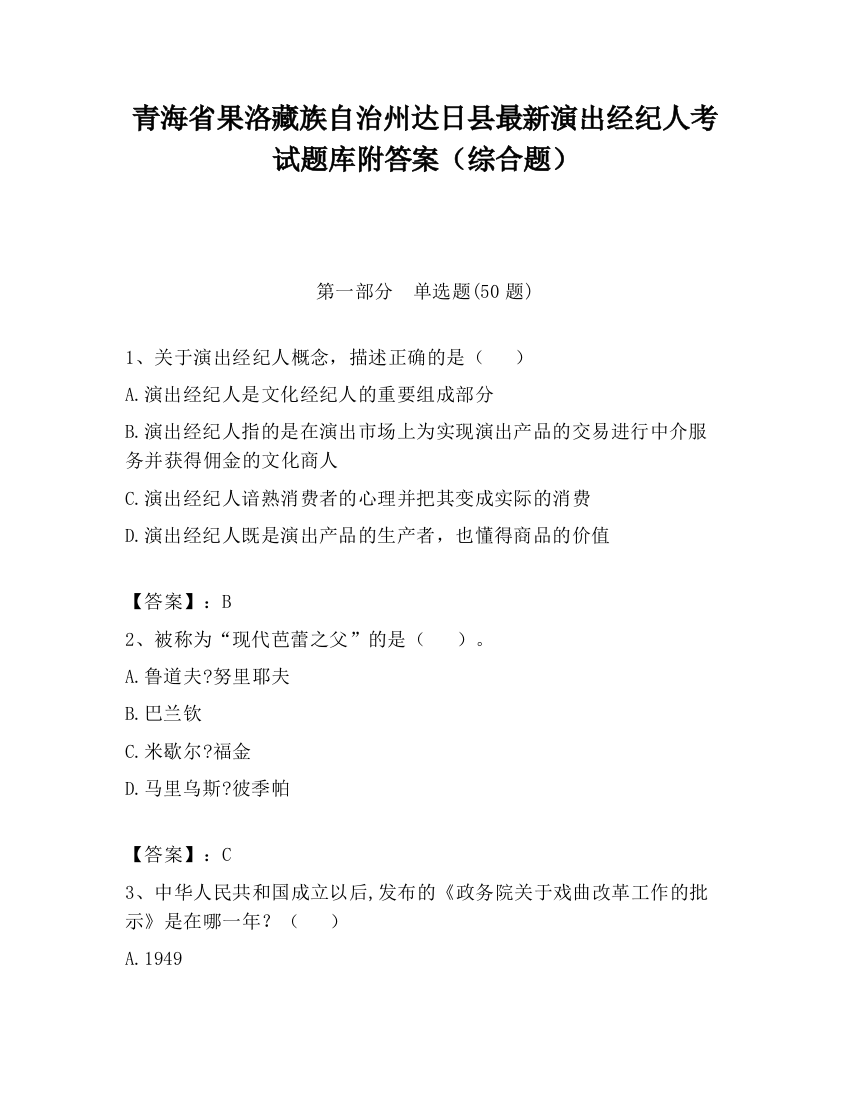 青海省果洛藏族自治州达日县最新演出经纪人考试题库附答案（综合题）

第一部分　单选题(50 题)

1、关于演出经纪人概念，描述正确的是（　　）

A.演出经纪人是文化经纪人的重要组成部分

B.演出经纪人指的是在演出市场上为实现演出产品的交易进行中介服务并获得佣金的文化商人

C.演出经纪人谙熟消费者的心理并把其变成实际的消费

D.演出经纪人既是演出产品的生产者，也懂得商品的价值

【答案】：B

2、被称为“现代芭蕾之父”的是（　　）。

A.鲁道夫?努里耶夫

B.巴兰钦

C.米歇尔?福金

D.马里乌斯?彼季帕

【答案】：C

3、中华人民共和国成立以后,发布的《政务院关于戏曲改革工作的批示》是在哪一年？（　　）

A.1949